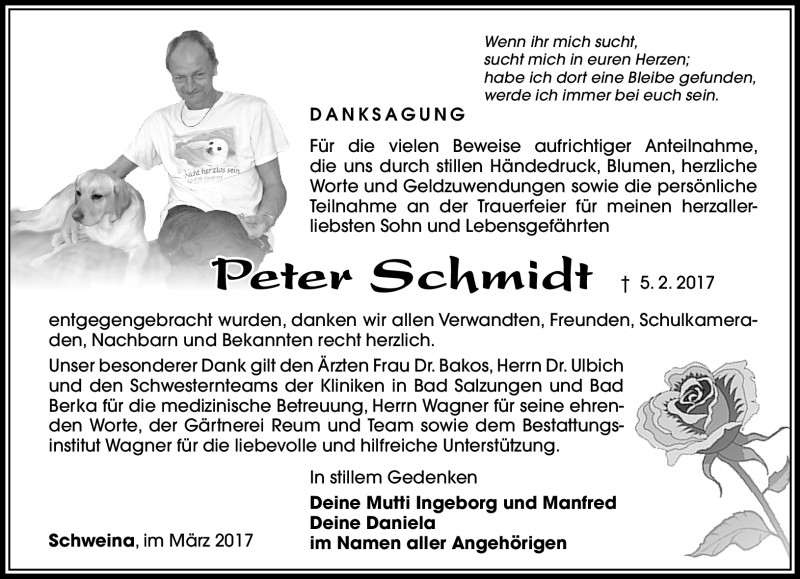 Wenn ihr mich sucht,
sucht mich in euren Herzen;
habe ich dort eine Bleibe gefunden,
werde ich immer bei euch sein.

Nicht herzlos sein

DANKSAGUNG

Für die vielen Beweise aufrichtiger Anteilnahme, die uns durch stillen Händedruck, Blumen, herzliche Worte und Geldzuwendungen sowie die persönliche Teilnahme an der Trauerfeier für meinen herzallerliebsten Sohn und Lebensgefährten

Peter Schmidt † 5. 2. 2017

entgegengebracht wurden, danken wir allen Verwandten, Freunden, Schulkameraden, Nachbarn und Bekannten recht herzlich.

Unser besonderer Dank gilt den Ärzten Frau Dr. Bakos, Herrn Dr. Ulbich und den Schwesternteams der Kliniken in Bad Salzungen und Bad Berka für die medizinische Betreuung, Herrn Wagner für seine ehrenden Worte, der Gärtnerei Reum und Team sowie dem Bestattungsinstitut Wagner für die liebevolle und hilfreiche Unterstützung.

In stillem Gedenken

Deine Mutti Ingeborg und Manfred
Deine Daniela
im Namen aller Angehörigen

Schweina, im März 2017